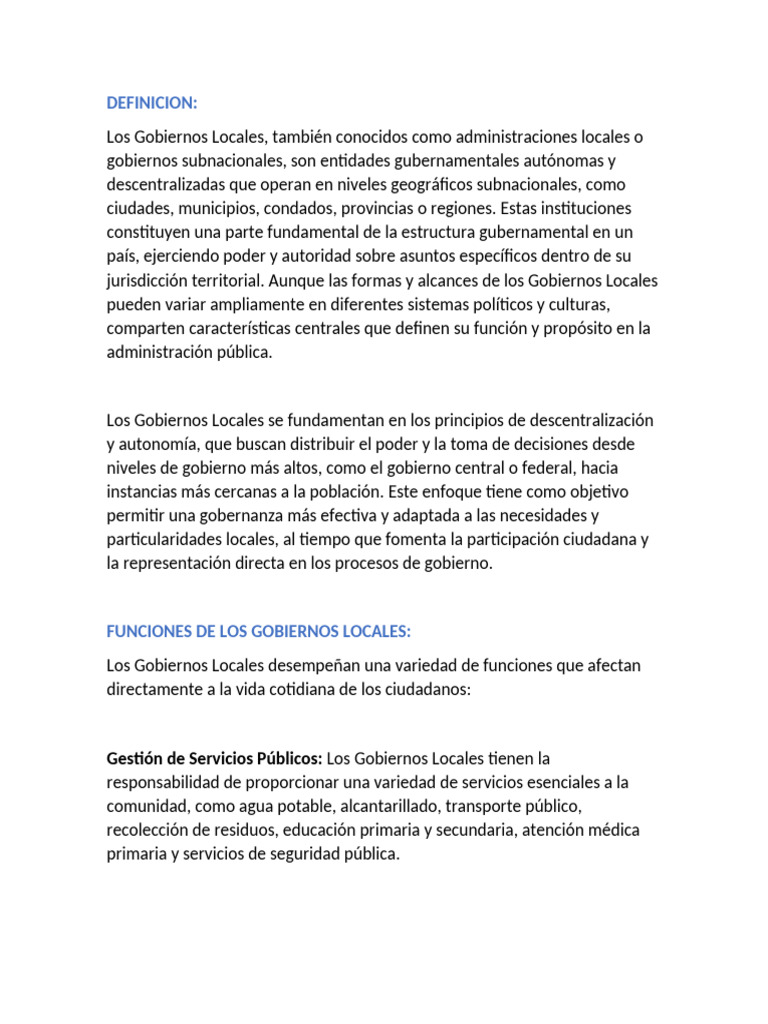 DEFINICION:

Los Gobiernos Locales, también conocidos como administraciones locales o gobiernos subnacionales, son entidades gubernamentales autónomas y descentralizadas que operan en niveles geográficos subnacionales, como ciudades, municipios, condados, provincias o regiones. Estas instituciones constituyen una parte fundamental de la estructura gubernamental en un país, ejerciendo poder y autoridad sobre asuntos específicos dentro de su jurisdicción territorial. Aunque las formas y alcances de los Gobiernos Locales pueden variar ampliamente en diferentes sistemas políticos y culturas, comparten características centrales que definen su función y propósito en la administración pública.

Los Gobiernos Locales se fundamentan en los principios de descentralización y autonomía, que buscan distribuir el poder y la toma de decisiones desde niveles de gobierno más altos, como el gobierno central o federal, hacia instancias más cercanas a la población. Este enfoque tiene como objetivo permitir una gobernanza más efectiva y adaptada a las necesidades y particularidades locales, al tiempo que fomenta la participación ciudadana y la representación directa en los procesos de gobierno.

FUNCIONES DE LOS GOBIERNOS LOCALES:

Los Gobiernos Locales desempeñan una variedad de funciones que afectan directamente a la vida cotidiana de los ciudadanos:

Gestión de Servicios Públicos: Los Gobiernos Locales tienen la responsabilidad de proporcionar una variedad de servicios esenciales a la comunidad, como agua potable, alcantarillado, transporte público, recolección de residuos, educación primaria y secundaria, atención médica primaria y servicios de seguridad pública.